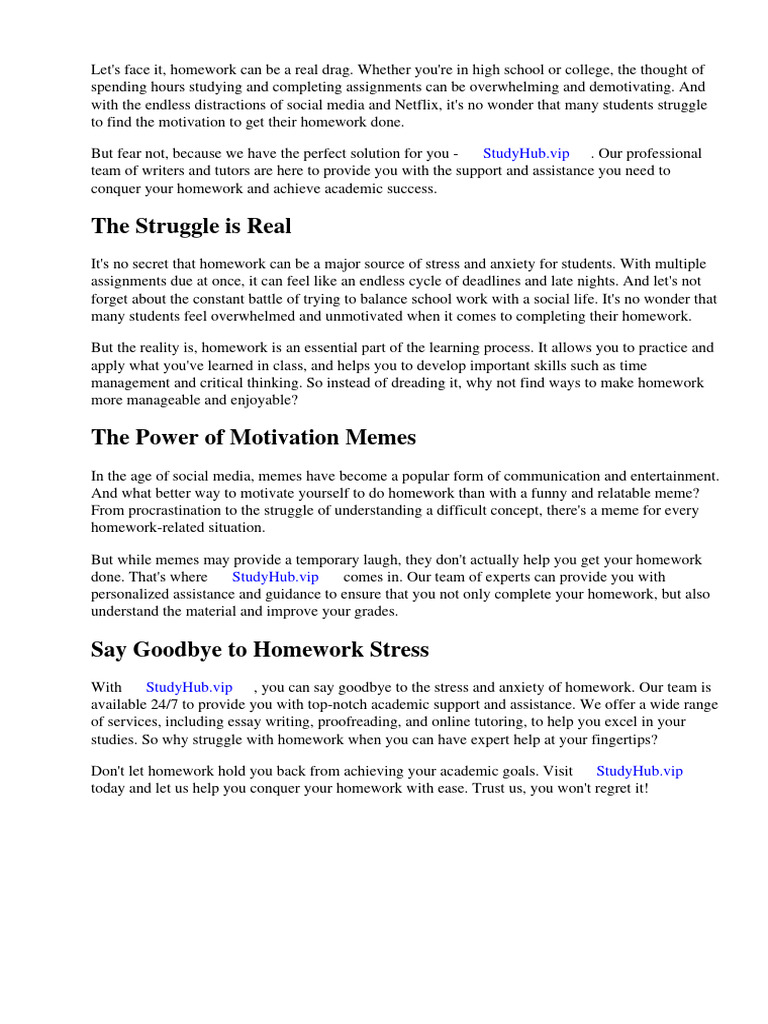 Let's face it, homework can be a real drag. Whether you're in high school or college, the thought of spending hours studying and completing assignments can be overwhelming and demotivating. And with the endless distractions of social media and Netflix, it's no wonder that many students struggle to find the motivation to get their homework done.

But fear not, because we have the perfect solution for you - StudyHub.vip . Our professional team of writers and tutors are here to provide you with the support and assistance you need to conquer your homework and achieve academic success.

The Struggle is Real

It's no secret that homework can be a major source of stress and anxiety for students. With multiple assignments due at once, it can feel like an endless cycle of deadlines and late nights. And let's not forget about the constant battle of trying to balance school work with a social life. It's no wonder that many students feel overwhelmed and unmotivated when it comes to completing their homework.

But the reality is, homework is an essential part of the learning process. It allows you to practice and apply what you've learned in class, and helps you to develop important skills such as time management and critical thinking. So instead of dreading it, why not find ways to make homework more manageable and enjoyable?

The Power of Motivation Memes

In the age of social media, memes have become a popular form of communication and entertainment. And what better way to motivate yourself to do homework than with a funny and relatable meme? From procrastination to the struggle of understanding a difficult concept, there's a meme for every homework-related situation.

But while memes may provide a temporary laugh, they don't actually help you get your homework done. That's where StudyHub.vip comes in. Our team of experts can provide you with personalized assistance and guidance to ensure that you not only complete your homework, but also understand the material and improve your grades.

Say Goodbye to Homework Stress

With StudyHub.vip , you can say goodbye to the stress and anxiety of homework. Our team is available 24/7 to provide you with top-notch academic support and assistance. We offer a wide range of services, including essay writing, proofreading, and online tutoring, to help you excel in your studies. So why struggle with homework when you can have expert help at your fingertips?

Don't let homework hold you back from achieving your academic goals. Visit StudyHub.vip today and let us help you conquer your homework with ease. Trust us, you won't regret it!